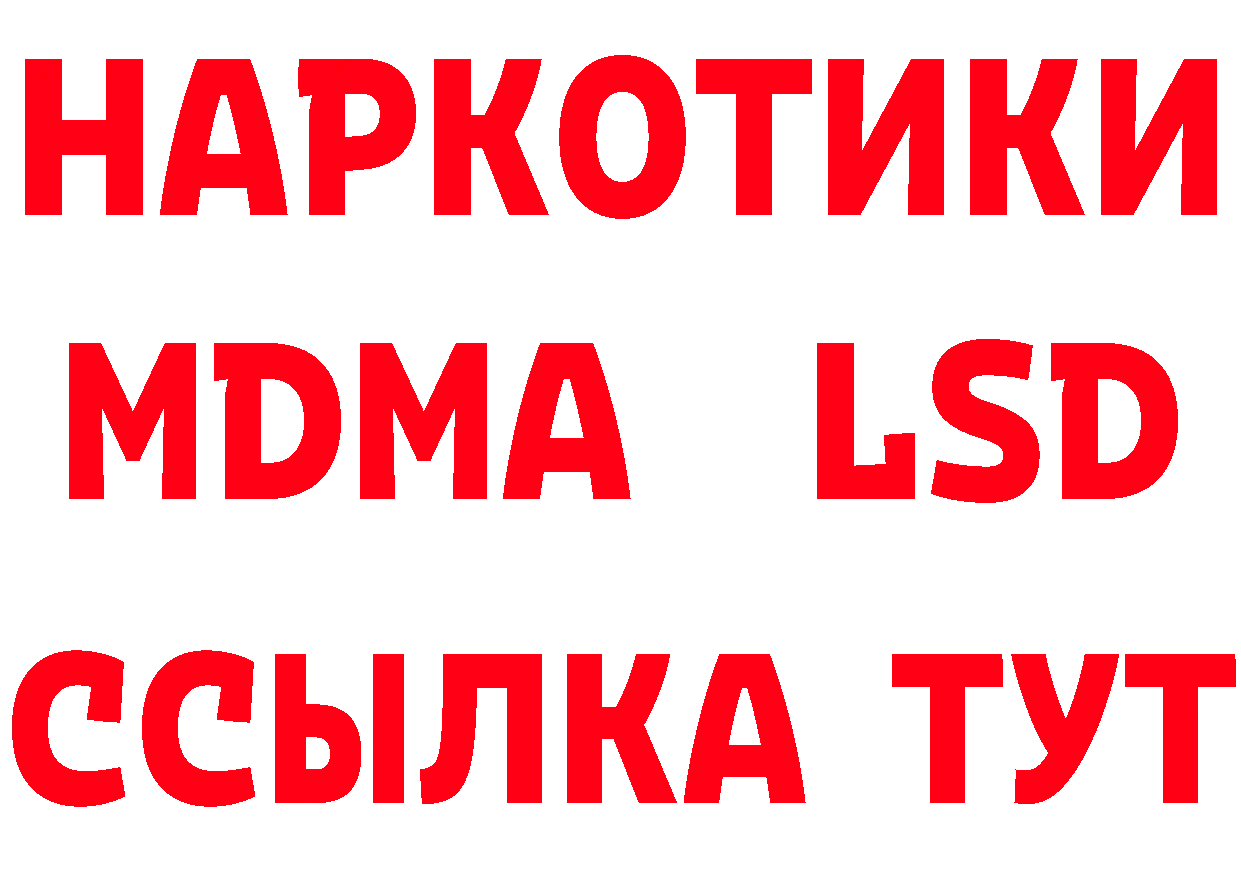 НАРКОТИКИ
MDMA LSD
ССЫЛКА ТУТ